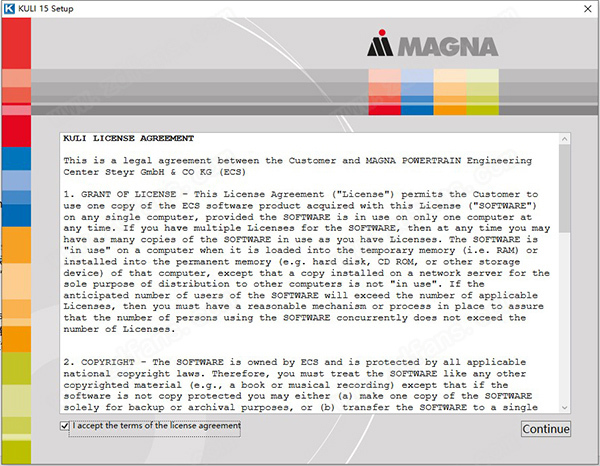 KULI 15 Setup

MAGNA

KULI LICENSE AGREEMENT

This is a legal agreement between the Customer and MAGNA POWERTRAIN Engineering Center Steyr GmbH & CO KG (ECS)

1. GRANT OF LICENSE - This License Agreement ("License") permits the Customer to use one copy of the ECS software product acquired with this License ("SOFTWARE") on any single computer, provided the SOFTWARE is in use on only one computer at any time. If you have multiple Licenses for the SOFTWARE, then at any time you may have as many copies of the SOFTWARE in use as you have Licenses. The SOFTWARE is "in use" on a computer when it is loaded into the temporary memory (i.e. RAM) or installed into the permanent memory (e.g. hard disk, CD ROM, or other storage device) of that computer, except that a copy installed on a network server for the sole purpose of distribution to other computers is not "in use". If the anticipated number of users of the SOFTWARE will exceed the number of applicable Licenses, then you must have a reasonable mechanism or process in place to assure that the number of persons using the SOFTWARE concurrently does not exceed the number of Licenses.

2. COPYRIGHT - The SOFTWARE is owned by ECS and is protected by all applicable national copyright laws. Therefore, you must treat the SOFTWARE like any other copyrighted material (e.g., a book or musical recording) except that if the software is not copy protected you may either (a) make one copy of the SOFTWARE solely for backup or archival purposes, or (b) transfer the SOFTWARE to a single

I accept the terms of the license agreement

Continue